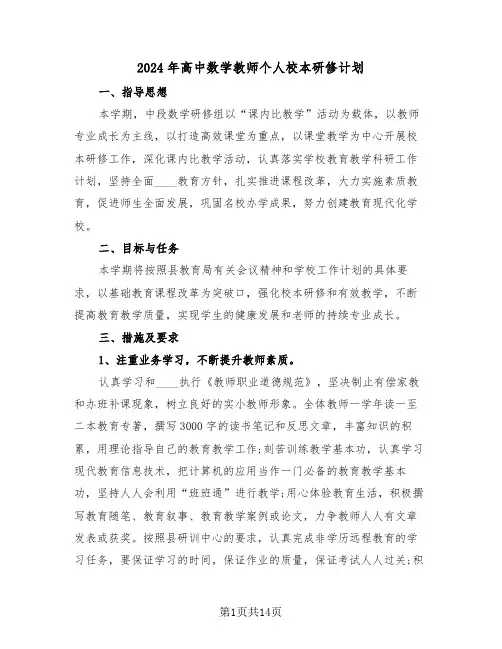 2024年高中数学教师个人校本研修计划

一、指导思想

本学期，中段数学研修组以“课内比教学”活动为载体，以教师专业成长为主线，以打造高效课堂为重点，以课堂教学为中心开展校本研修工作，深化课内比教学活动，认真落实学校教育教学科研工作计划，坚持全面____教育方针，扎实推进课程改革，大力实施素质教育，促进师生全面发展，巩固名校办学成果，努力创建教育现代化学校。

二、目标与任务

本学期将按照县教育局有关会议精神和学校工作计划的具体要求，以基础教育课程改革为突破口，强化校本研修和有效教学，不断提高教育教学质量，实现学生的健康发展和老师的持续专业成长。

三、措施及要求

1、注重业务学习，不断提升教师素质。

认真学习和____执行《教师职业道德规范》，坚决制止有偿家教和办班补课现象，树立良好的实小教师形象。全体教师一学年读一至二本教育专著，撰写3000字的读书笔记和反思文章，丰富知识的积累，用理论指导自己的教育教学工作;刻苦训练教学基本功，认真学习现代教育信息技术，把计算机的应用当作一门必备的教育教学基本功，坚持人人会利用“班班通”进行教学;用心体验教育生活，积极撰写教育随笔、教育叙事、教育教学案例或论文，力争教师人人有文章发表或获奖。按照县研训中心的要求，认真完成非学历远程教育的学习任务，要保证学习的时间，保证作业的质量，保证考试人人过关;积

第1页共14页